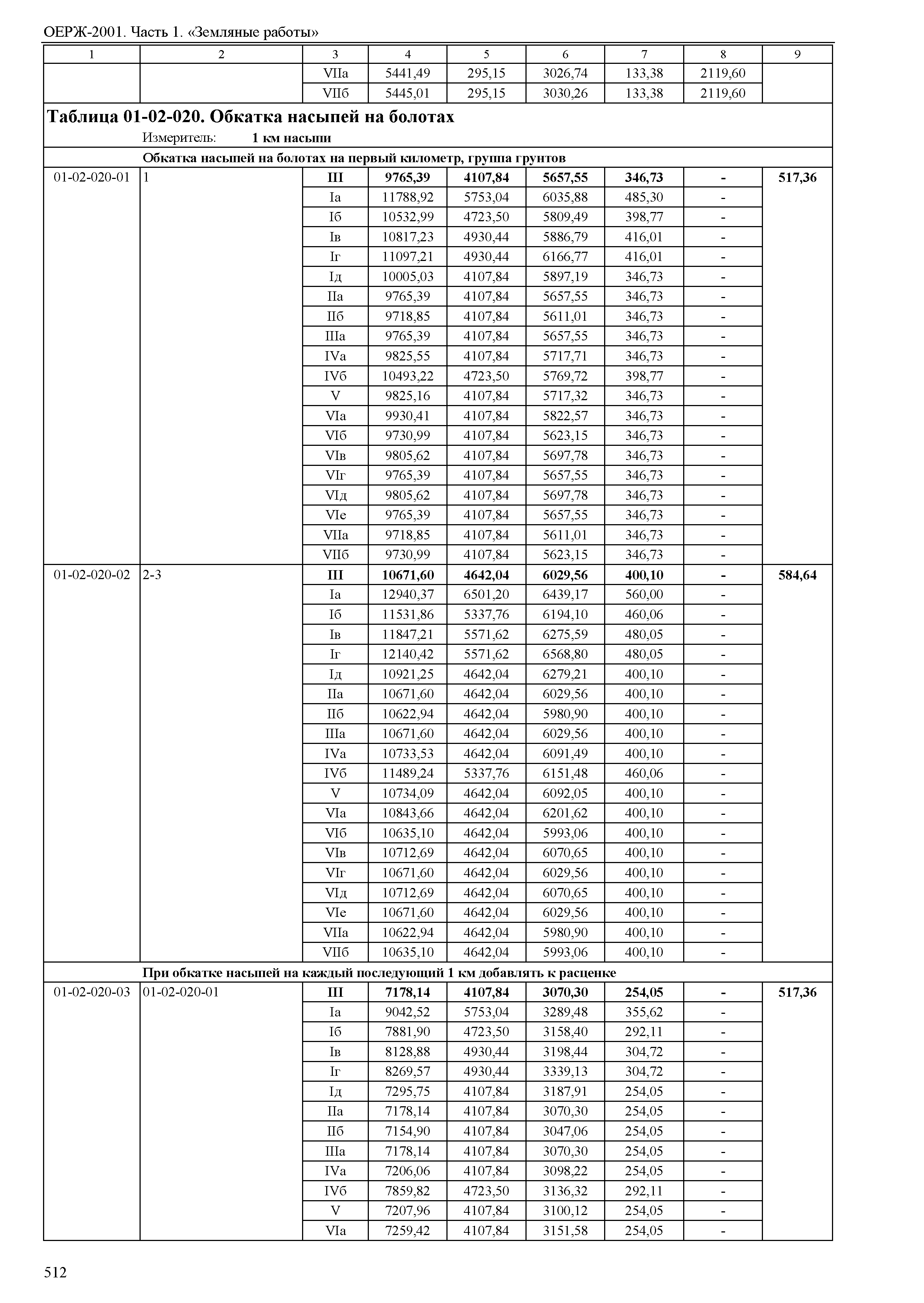 ОЕРЖ-2001. Часть 1. «Земляные работы»

| 1 | 2 | 3 | 4 | 5 | 6 | 7 | 8 | 9 |
|---|---|---|---|---|---|---|---|---|
| | | VIIа | 5441,49 | 295,15 | 3026,74 | 133,38 | 2119,60 | |
| | | VIIб | 5445,01 | 295,15 | 3030,26 | 133,38 | 2119,60 | |

**Таблица 01-02-020. Обкатка насыпей на болотах**

Измеритель: **1 км насыпи**

**Обкатка насыпей на болотах на первый километр, группа грунтов**

| | | | | | | | | |
|---|---|---|---|---|---|---|---|---|
| 01-02-020-01 | 1 | **III** | **9765,39** | **4107,84** | **5657,55** | **346,73** | **-** | **517,36** |
| | | Iа | 11788,92 | 5753,04 | 6035,88 | 485,30 | - | |
| | | Iб | 10532,99 | 4723,50 | 5809,49 | 398,77 | - | |
| | | Iв | 10817,23 | 4930,44 | 5886,79 | 416,01 | - | |
| | | Iг | 11097,21 | 4930,44 | 6166,77 | 416,01 | - | |
| | | Iд | 10005,03 | 4107,84 | 5897,19 | 346,73 | - | |
| | | IIа | 9765,39 | 4107,84 | 5657,55 | 346,73 | - | |
| | | IIб | 9718,85 | 4107,84 | 5611,01 | 346,73 | - | |
| | | IIIа | 9765,39 | 4107,84 | 5657,55 | 346,73 | - | |
| | | IVа | 9825,55 | 4107,84 | 5717,71 | 346,73 | - | |
| | | IVб | 10493,22 | 4723,50 | 5769,72 | 398,77 | - | |
| | | V | 9825,16 | 4107,84 | 5717,32 | 346,73 | - | |
| | | VIа | 9930,41 | 4107,84 | 5822,57 | 346,73 | - | |
| | | VIб | 9730,99 | 4107,84 | 5623,15 | 346,73 | - | |
| | | VIв | 9805,62 | 4107,84 | 5697,78 | 346,73 | - | |
| | | VIг | 9765,39 | 4107,84 | 5657,55 | 346,73 | - | |
| | | VIд | 9805,62 | 4107,84 | 5697,78 | 346,73 | - | |
| | | VIе | 9765,39 | 4107,84 | 5657,55 | 346,73 | - | |
| | | VIIа | 9718,85 | 4107,84 | 5611,01 | 346,73 | - | |
| | | VIIб | 9730,99 | 4107,84 | 5623,15 | 346,73 | - | |
| 01-02-020-02 | 2-3 | **III** | **10671,60** | **4642,04** | **6029,56** | **400,10** | **-** | **584,64** |
| | | Iа | 12940,37 | 6501,20 | 6439,17 | 560,00 | - | |
| | | Iб | 11531,86 | 5337,76 | 6194,10 | 460,06 | - | |
| | | Iв | 11847,21 | 5571,62 | 6275,59 | 480,05 | - | |
| | | Iг | 12140,42 | 5571,62 | 6568,80 | 480,05 | - | |
| | | Iд | 10921,25 | 4642,04 | 6279,21 | 400,10 | - | |
| | | IIа | 10671,60 | 4642,04 | 6029,56 | 400,10 | - | |
| | | IIб | 10622,94 | 4642,04 | 5980,90 | 400,10 | - | |
| | | IIIа | 10671,60 | 4642,04 | 6029,56 | 400,10 | - | |
| | | IVа | 10733,53 | 4642,04 | 6091,49 | 400,10 | - | |
| | | IVб | 11489,24 | 5337,76 | 6151,48 | 460,06 | - | |
| | | V | 10734,09 | 4642,04 | 6092,05 | 400,10 | - | |
| | | VIа | 10843,66 | 4642,04 | 6201,62 | 400,10 | - | |
| | | VIб | 10635,10 | 4642,04 | 5993,06 | 400,10 | - | |
| | | VIв | 10712,69 | 4642,04 | 6070,65 | 400,10 | - | |
| | | VIг | 10671,60 | 4642,04 | 6029,56 | 400,10 | - | |
| | | VIд | 10712,69 | 4642,04 | 6070,65 | 400,10 | - | |
| | | VIе | 10671,60 | 4642,04 | 6029,56 | 400,10 | - | |
| | | VIIа | 10622,94 | 4642,04 | 5980,90 | 400,10 | - | |
| | | VIIб | 10635,10 | 4642,04 | 5993,06 | 400,10 | - | |

**При обкатке насыпей на каждый последующий 1 км добавлять к расценке**

| | | | | | | | | |
|---|---|---|---|---|---|---|---|---|
| 01-02-020-03 | 01-02-020-01 | **III** | **7178,14** | **4107,84** | **3070,30** | **254,05** | **-** | **517,36** |
| | | Iа | 9042,52 | 5753,04 | 3289,48 | 355,62 | - | |
| | | Iб | 7881,90 | 4723,50 | 3158,40 | 292,11 | - | |
| | | Iв | 8128,88 | 4930,44 | 3198,44 | 304,72 | - | |
| | | Iг | 8269,57 | 4930,44 | 3339,13 | 304,72 | - | |
| | | Iд | 7295,75 | 4107,84 | 3187,91 | 254,05 | - | |
| | | IIа | 7178,14 | 4107,84 | 3070,30 | 254,05 | - | |
| | | IIб | 7154,90 | 4107,84 | 3047,06 | 254,05 | - | |
| | | IIIа | 7178,14 | 4107,84 | 3070,30 | 254,05 | - | |
| | | IVа | 7206,06 | 4107,84 | 3098,22 | 254,05 | - | |
| | | IVб | 7859,82 | 4723,50 | 3136,32 | 292,11 | - | |
| | | V | 7207,96 | 4107,84 | 3100,12 | 254,05 | - | |
| | | VIа | 7259,42 | 4107,84 | 3151,58 | 254,05 | - | |

512